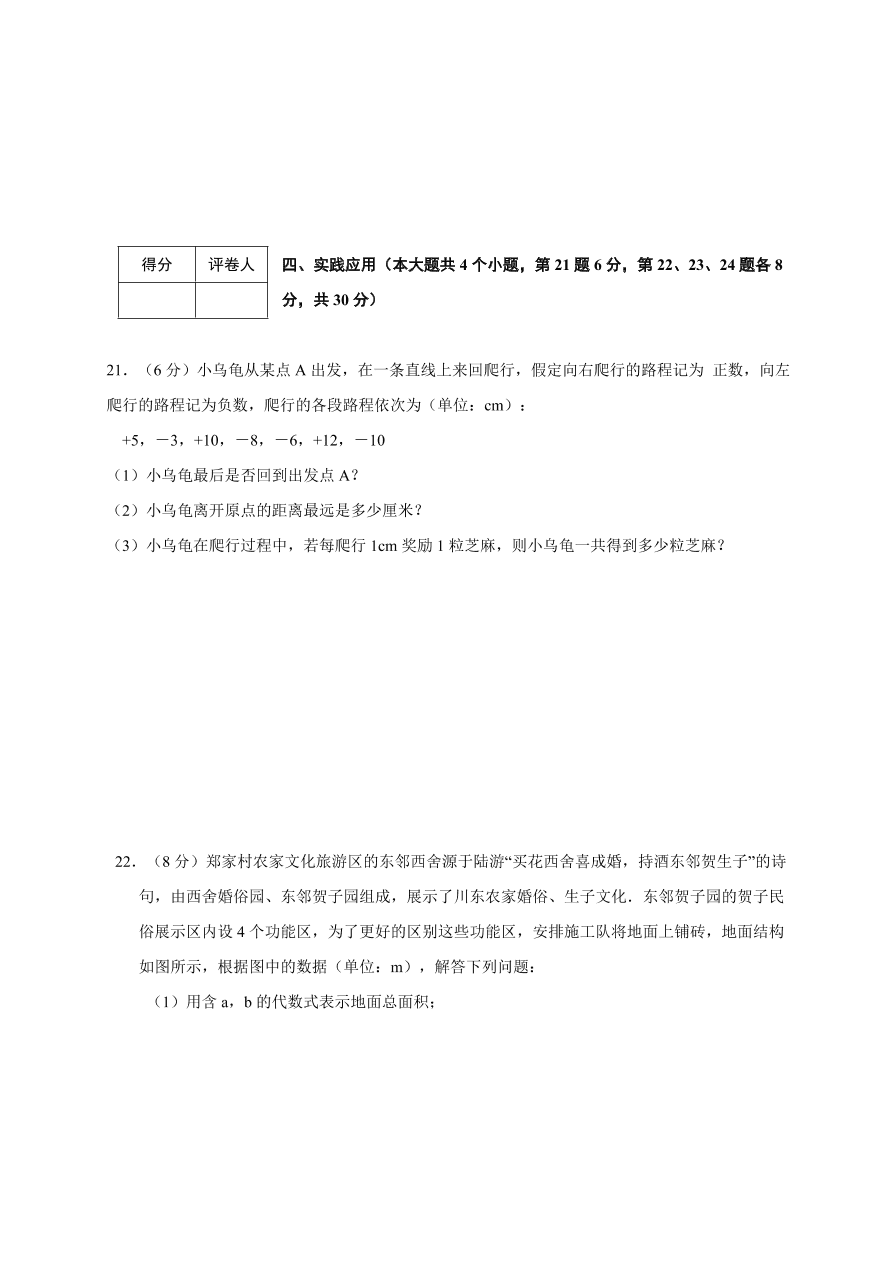 | 得分 | 评卷人 |
|---|---|
| | |

四、实践应用（本大题共 4 个小题，第 21 题 6 分，第 22、23、24 题各 8 分，共 30 分）

21．（6 分）小乌龟从某点 A 出发，在一条直线上来回爬行，假定向右爬行的路程记为 正数，向左爬行的路程记为负数，爬行的各段路程依次为（单位：cm）：

+5，－3，+10，－8，－6，+12，－10

（1）小乌龟最后是否回到出发点 A？

（2）小乌龟离开原点的距离最远是多少厘米？

（3）小乌龟在爬行过程中，若每爬行 1cm 奖励 1 粒芝麻，则小乌龟一共得到多少粒芝麻？

22．（8 分）郑家村农家文化旅游区的东邻西舍源于陆游“买花西舍喜成婚，持酒东邻贺生子”的诗句，由西舍婚俗园、东邻贺子园组成，展示了川东农家婚俗、生子文化．东邻贺子园的贺子民俗展示区内设 4 个功能区，为了更好的区别这些功能区，安排施工队将地面上铺砖，地面结构如图所示，根据图中的数据（单位：m），解答下列问题：

（1）用含 a，b 的代数式表示地面总面积；